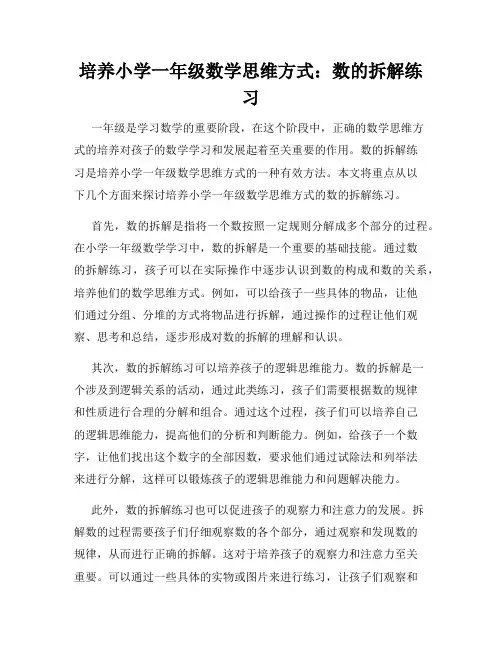 培养小学一年级数学思维方式：数的拆解练习

一年级是学习数学的重要阶段，在这个阶段中，正确的数学思维方式的培养对孩子的数学学习和发展起着至关重要的作用。数的拆解练习是培养小学一年级数学思维方式的一种有效方法。本文将重点从以下几个方面来探讨培养小学一年级数学思维方式的数的拆解练习。

首先，数的拆解是指将一个数按照一定规则分解成多个部分的过程。在小学一年级数学学习中，数的拆解是一个重要的基础技能。通过数的拆解练习，孩子可以在实际操作中逐步认识到数的构成和数的关系，培养他们的数学思维方式。例如，可以给孩子一些具体的物品，让他们通过分组、分堆的方式将物品进行拆解，通过操作的过程让他们观察、思考和总结，逐步形成对数的拆解的理解和认识。

其次，数的拆解练习可以培养孩子的逻辑思维能力。数的拆解是一个涉及到逻辑关系的活动，通过此类练习，孩子们需要根据数的规律和性质进行合理的分解和组合。通过这个过程，孩子们可以培养自己的逻辑思维能力，提高他们的分析和判断能力。例如，给孩子一个数字，让他们找出这个数字的全部因数，要求他们通过试除法和列举法来进行分解，这样可以锻炼孩子的逻辑思维能力和问题解决能力。

此外，数的拆解练习也可以促进孩子的观察力和注意力的发展。拆解数的过程需要孩子们仔细观察数的各个部分，通过观察和发现数的规律，从而进行正确的拆解。这对于培养孩子的观察力和注意力至关重要。可以通过一些具体的实物或图片来进行练习，让孩子们观察和